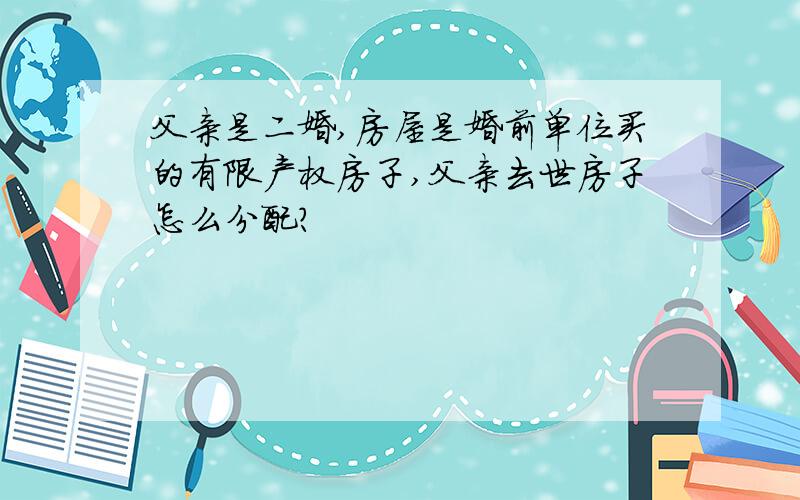 父亲是二婚,房屋是婚前单位买的有限产权房子,父亲去世房子怎么分配?